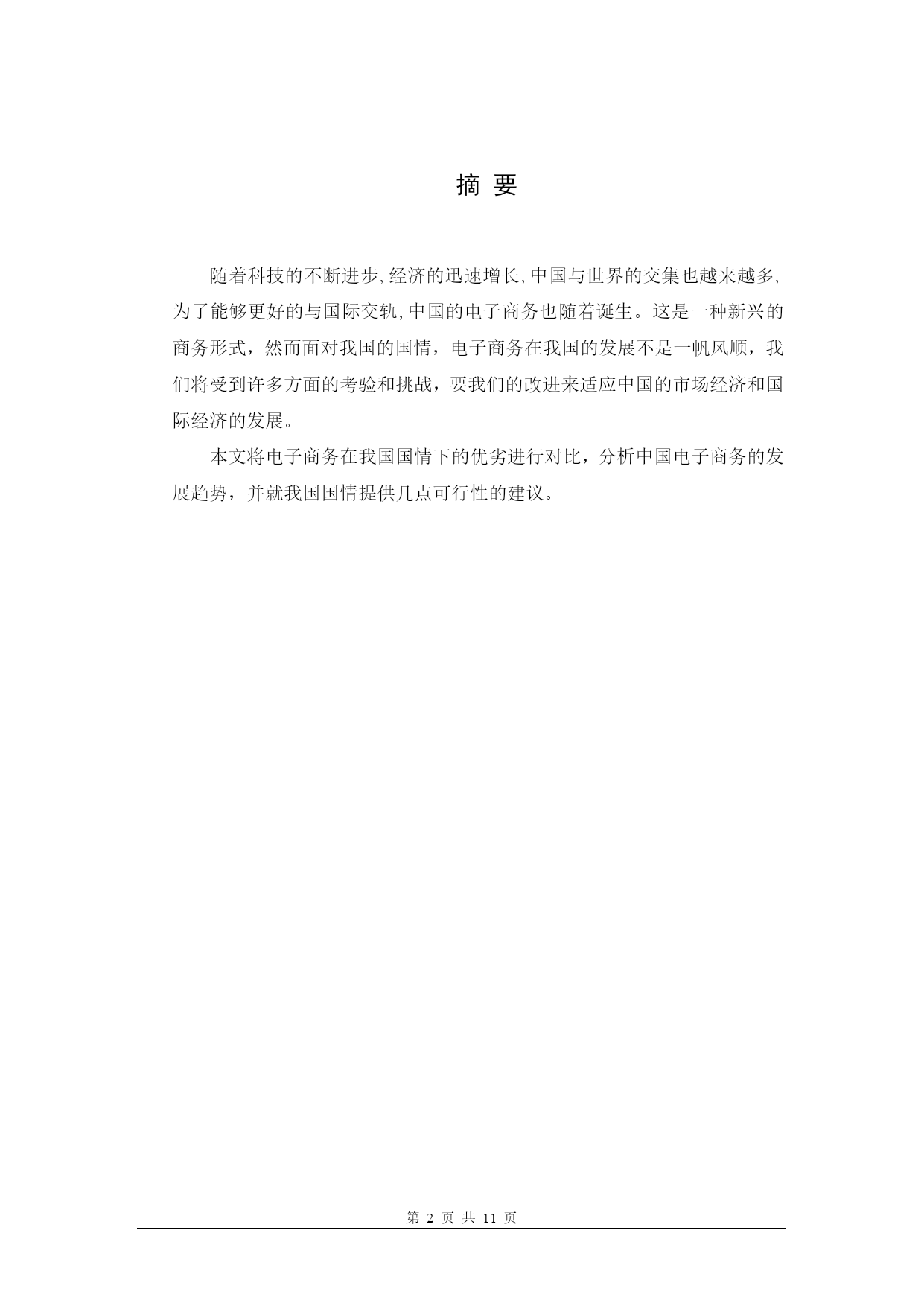 摘 要

随着科技的不断进步,经济的迅速增长,中国与世界的交集也越来越多,为了能够更好的与国际交轨,中国的电子商务也随着诞生。这是一种新兴的商务形式，然而面对我国的国情，电子商务在我国的发展不是一帆风顺，我们将受到许多方面的考验和挑战，要我们的改进来适应中国的市场经济和国际经济的发展。

本文将电子商务在我国国情下的优劣进行对比，分析中国电子商务的发展趋势，并就我国国情提供几点可行性的建议。

第 2 页 共 11 页